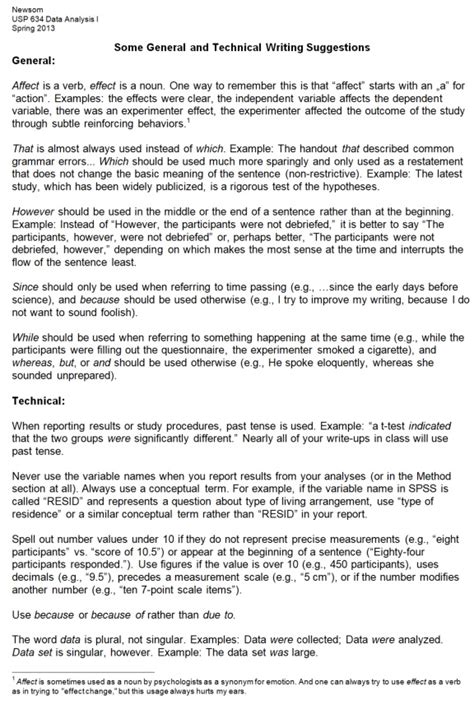 Newsom
USP 634 Data Analysis I
Spring 2013

Some General and Technical Writing Suggestions

General:

Affect is a verb, effect is a noun. One way to remember this is that "affect" starts with an „a" for "action". Examples: the effects were clear, the independent variable affects the dependent variable, there was an experimenter effect, the experimenter affected the outcome of the study through subtle reinforcing behaviors.$^1$

That is almost always used instead of which. Example: The handout that described common grammar errors... Which should be used much more sparingly and only used as a restatement that does not change the basic meaning of the sentence (non-restrictive). Example: The latest study, which has been widely publicized, is a rigorous test of the hypotheses.

However should be used in the middle or the end of a sentence rather than at the beginning. Example: Instead of "However, the participants were not debriefed," it is better to say "The participants, however, were not debriefed" or, perhaps better, "The participants were not debriefed, however," depending on which makes the most sense at the time and interrupts the flow of the sentence least.

Since should only be used when referring to time passing (e.g., ...since the early days before science), and because should be used otherwise (e.g., I try to improve my writing, because I do not want to sound foolish).

While should be used when referring to something happening at the same time (e.g., while the participants were filling out the questionnaire, the experimenter smoked a cigarette), and whereas, but, or and should be used otherwise (e.g., He spoke eloquently, whereas she sounded unprepared).

Technical:

When reporting results or study procedures, past tense is used. Example: "a t-test indicated that the two groups were significantly different." Nearly all of your write-ups in class will use past tense.

Never use the variable names when you report results from your analyses (or in the Method section at all). Always use a conceptual term. For example, if the variable name in SPSS is called "RESID" and represents a question about type of living arrangement, use "type of residence" or a similar conceptual term rather than "RESID" in your report.

Spell out number values under 10 if they do not represent precise measurements (e.g., "eight participants" vs. "score of 10.5") or appear at the beginning of a sentence ("Eighty-four participants responded."). Use figures if the value is over 10 (e.g., 450 participants), uses decimals (e.g., "9.5"), precedes a measurement scale (e.g., "5 cm"), or if the number modifies another number (e.g., "ten 7-point scale items").

Use because or because of rather than due to.

The word data is plural, not singular. Examples: Data were collected; Data were analyzed. Data set is singular, however. Example: The data set was large.

$^1$ Affect is sometimes used as a noun by psychologists as a synonym for emotion. And one can always try to use effect as a verb as in trying to "effect change," but this usage always hurts my ears.